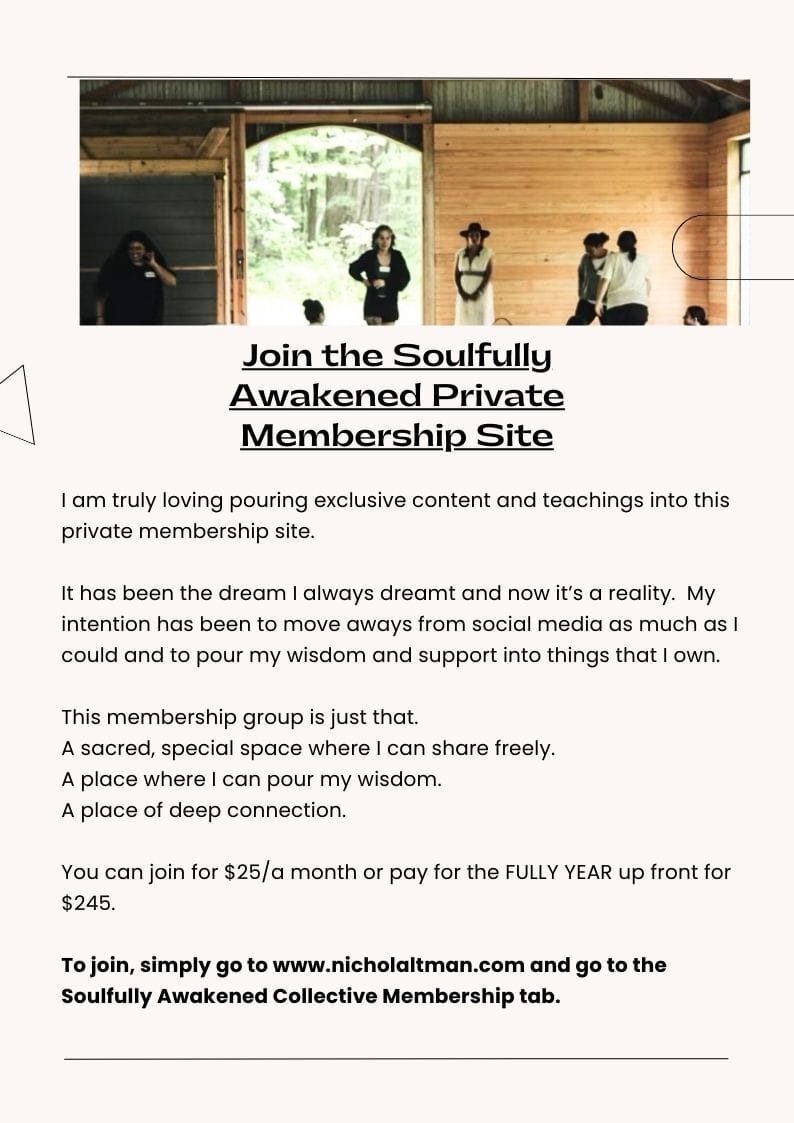 Join the Soulfully
Awakened Private
Membership Site

I am truly loving pouring exclusive content and teachings into this private membership site.

It has been the dream I always dreamt and now it's a reality. My intention has been to move aways from social media as much as I could and to pour my wisdom and support into things that I own.

This membership group is just that.
A sacred, special space where I can share freely.
A place where I can pour my wisdom.
A place of deep connection.

You can join for $25/a month or pay for the FULLY YEAR up front for $245.

To join, simply go to www.nicholaltman.com and go to the Soulfully Awakened Collective Membership tab.